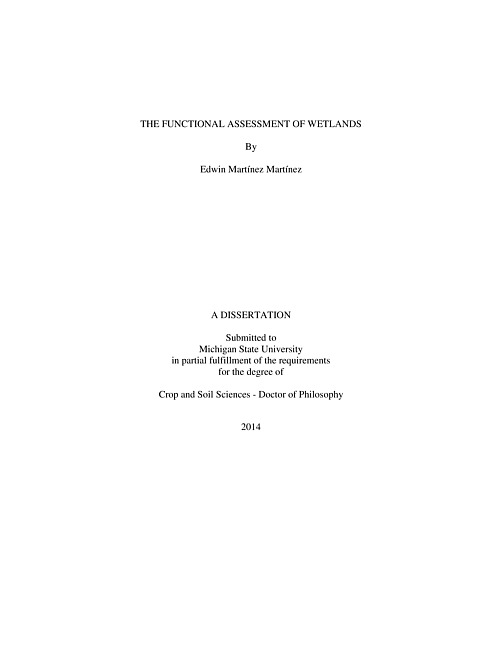 THE FUNCTIONAL ASSESSMENT OF WETLANDS

By

Edwin Martínez Martínez

A DISSERTATION

Submitted to
Michigan State University
in partial fulfillment of the requirements
for the degree of

Crop and Soil Sciences - Doctor of Philosophy

2014